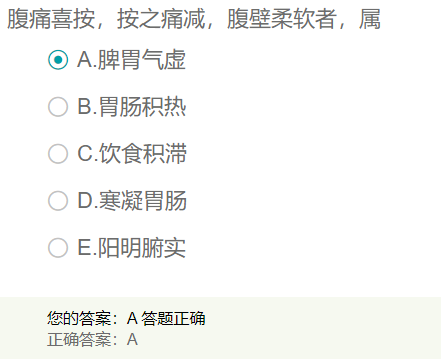 腹痛喜按，按之痛减，腹壁柔软者，属

A.脾胃气虚

B.胃肠积热

C.饮食积滞

D.寒凝胃肠

E.阳明腑实

您的答案：A 答题正确
正确答案：A